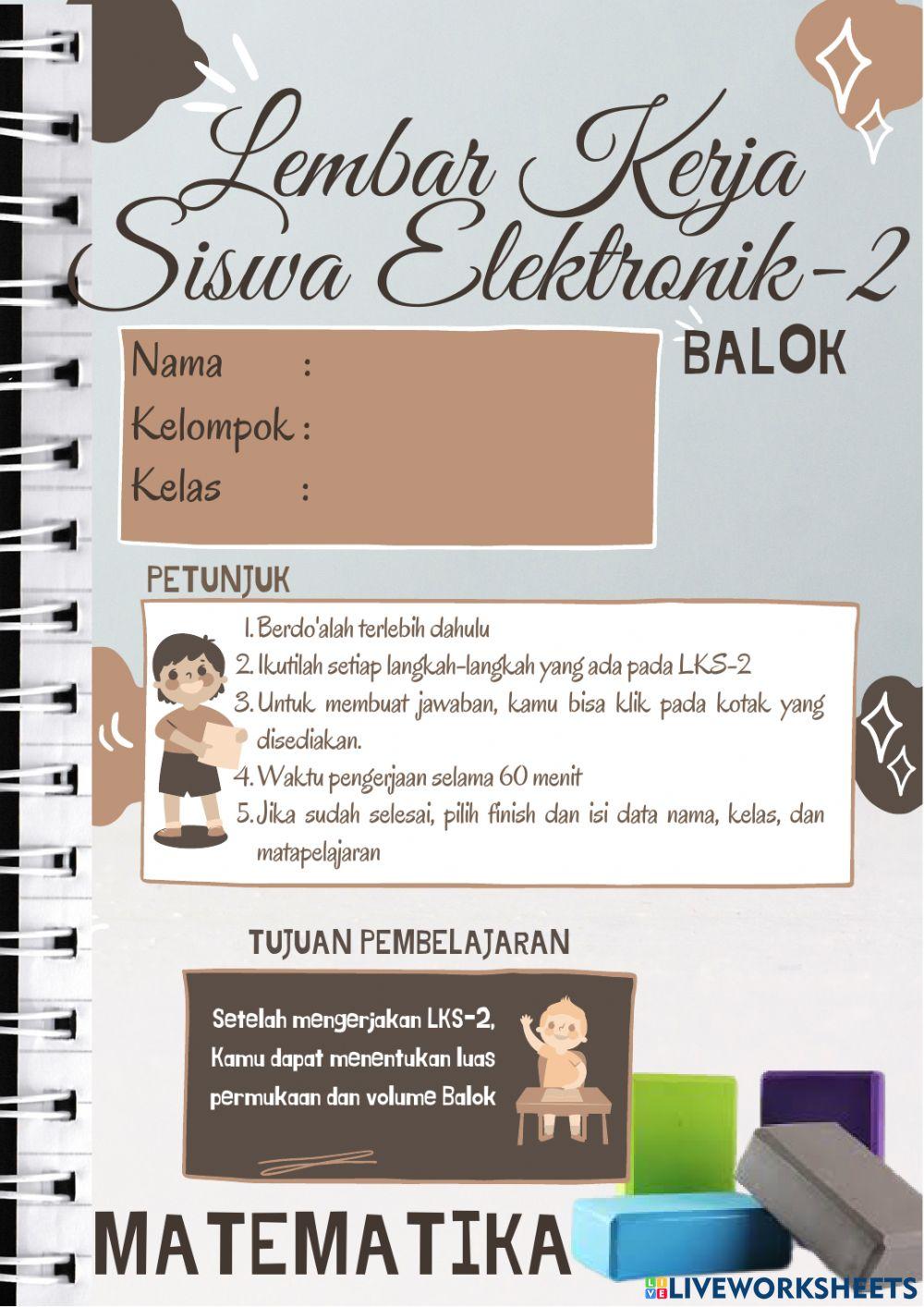 Lembar Kerja Siswa Elektronik-2

BALOK

Nama :
Kelompok :
Kelas :

PETUNJUK

1. Berdo'alah terlebih dahulu
2. Ikutilah setiap langkah-langkah yang ada pada LKS-2
3. Untuk membuat jawaban, kamu bisa klik pada kotak yang disediakan.
4. Waktu pengerjaan selama 60 menit
5. Jika sudah selesai, pilih finish dan isi data nama, kelas, dan matapelajaran

TUJUAN PEMBELAJARAN

Setelah mengerjakan LKS-2, Kamu dapat menentukan luas permukaan dan volume Balok

MATEMATIKA

LIVEWORKSHEETS